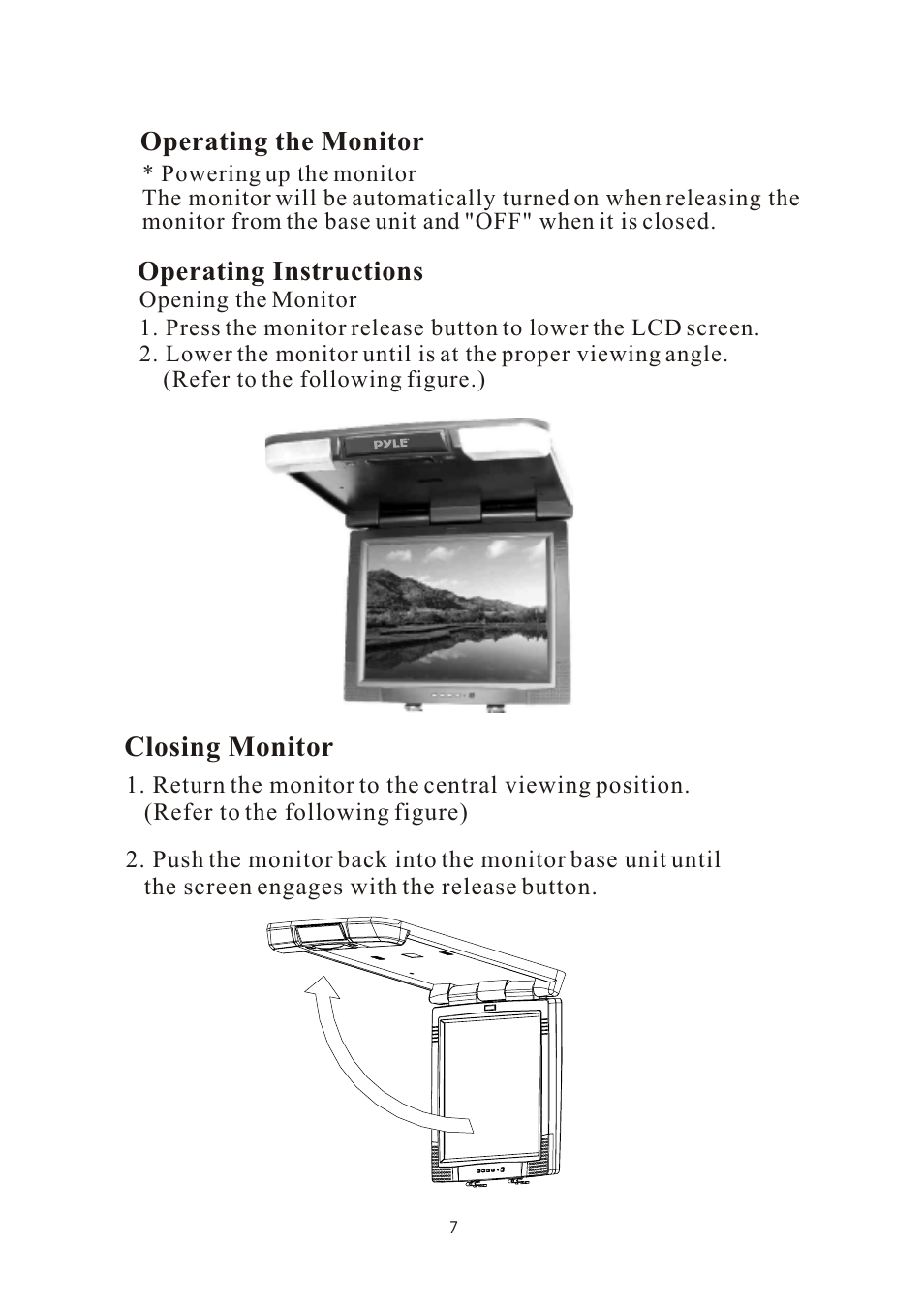 Operating the Monitor

* Powering up the monitor
The monitor will be automatically turned on when releasing the monitor from the base unit and "OFF" when it is closed.

Operating Instructions

Opening the Monitor
1. Press the monitor release button to lower the LCD screen.
2. Lower the monitor until is at the proper viewing angle. (Refer to the following figure.)

PYLE

Closing Monitor

1. Return the monitor to the central viewing position. (Refer to the following figure)

2. Push the monitor back into the monitor base unit until the screen engages with the release button.

7